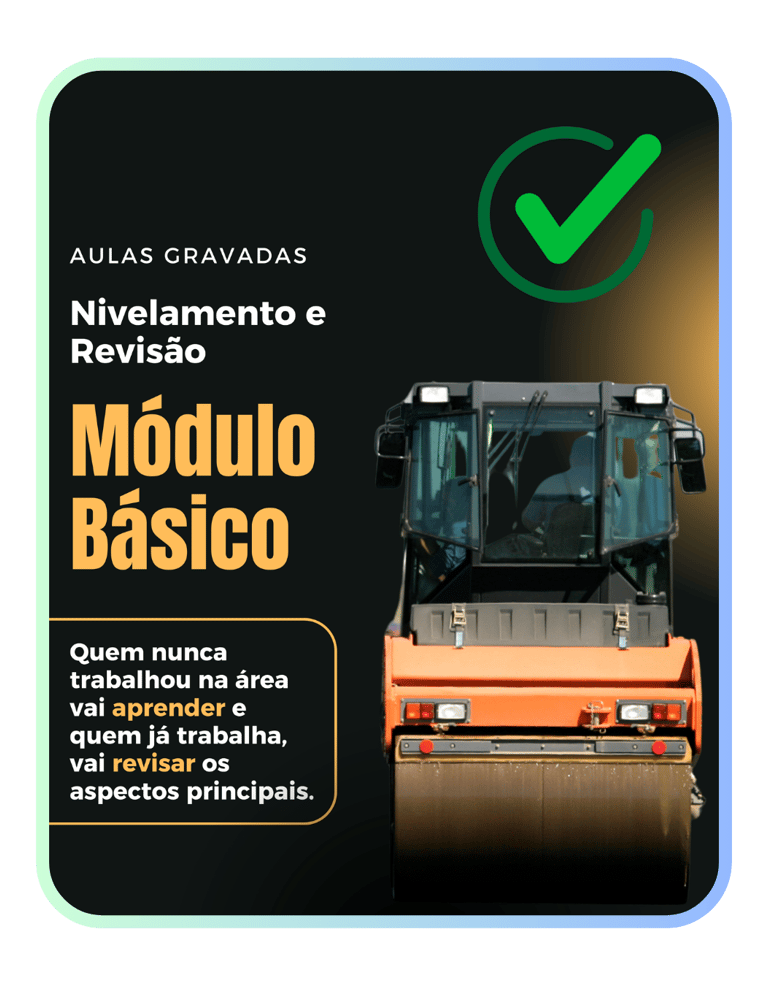 AULAS GRAVADAS

Nivelamento e Revisão

Módulo Básico

Quem nunca trabalhou na área vai aprender e quem já trabalha, vai revisar os aspectos principais.